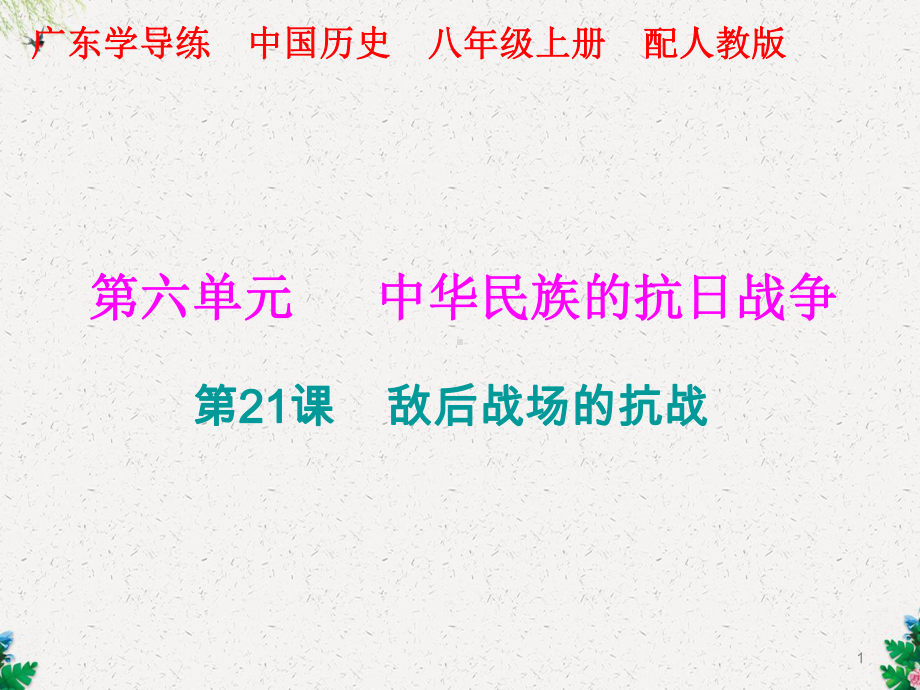 广东学导练　中国历史　八年级上册　配人教版

第六单元　　中华民族的抗日战争

第21课　敌后战场的抗战

1